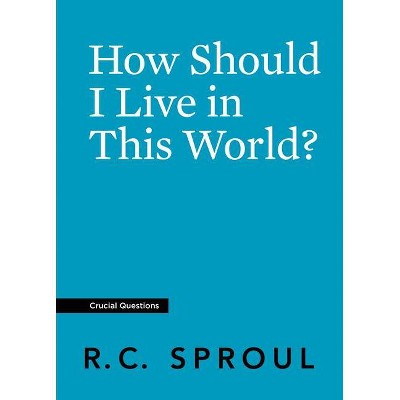 How Should I Live in This World?

Crucial Questions

R.C. SPROUL